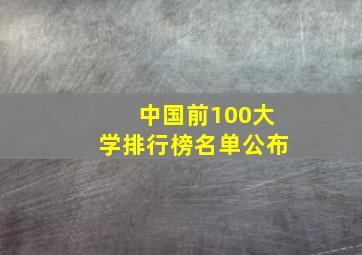 中国前100大学排行榜名单公布